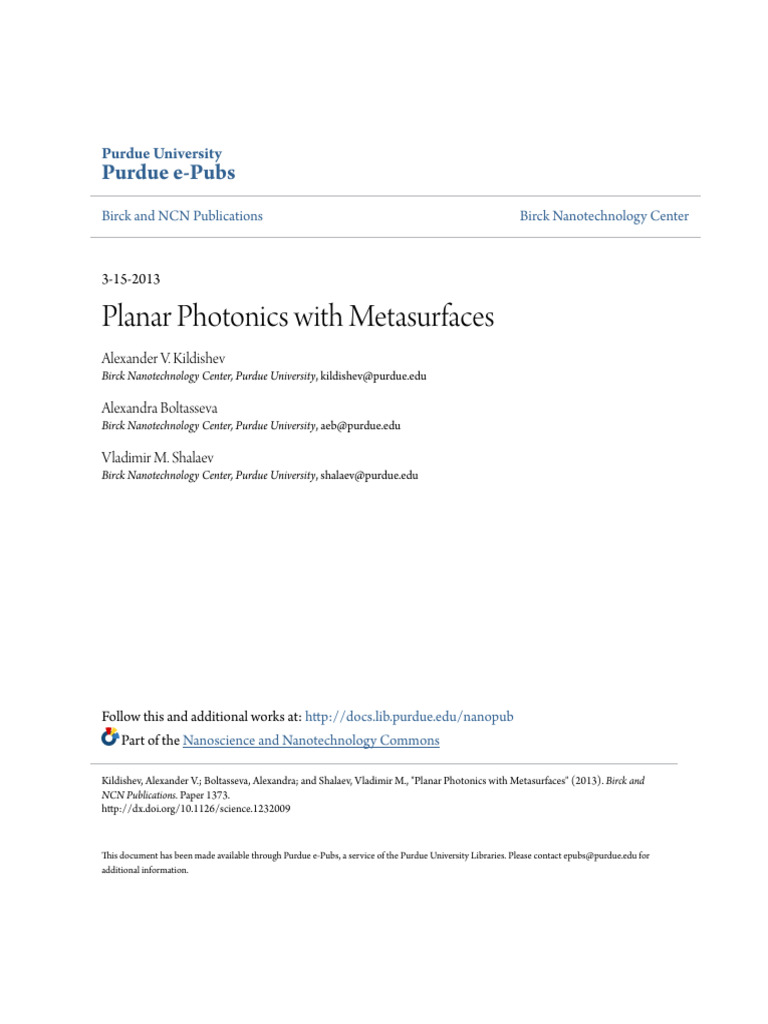 Purdue University
Purdue e-Pubs

Birck and NCN Publications

Birck Nanotechnology Center

3-15-2013

Planar Photonics with Metasurfaces

Alexander V. Kildishev
Birck Nanotechnology Center, Purdue University, kildishev@purdue.edu

Alexandra Boltasseva
Birck Nanotechnology Center, Purdue University, aeb@purdue.edu

Vladimir M. Shalaev
Birck Nanotechnology Center, Purdue University, shalaev@purdue.edu

Follow this and additional works at: http://docs.lib.purdue.edu/nanopub
Part of the Nanoscience and Nanotechnology Commons

Kildishev, Alexander V.; Boltasseva, Alexandra; and Shalaev, Vladimir M., "Planar Photonics with Metasurfaces" (2013). Birck and NCN Publications. Paper 1373.
http://dx.doi.org/10.1126/science.1232009

This document has been made available through Purdue e-Pubs, a service of the Purdue University Libraries. Please contact epubs@purdue.edu for additional information.